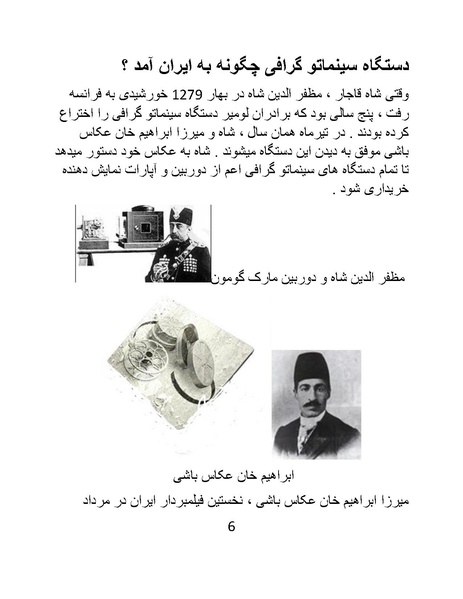 دستگاه سینماتو گرافی چگونه به ایران آمد ؟

وقتی شاه قاجار ، مظفر الدین شاه در بهار 1279 خورشیدی به فرانسه رفت ، پنج سالی بود که برادران لومیر دستگاه سینماتو گرافی را اختراع کرده بودند . در تیرماه همان سال ، شاه و میرزا ابراهیم خان عکاس باشی موفق به دیدن این دستگاه میشوند . شاه به عکاس خود دستور میدهد تا تمام دستگاه های سینماتو گرافی اعم از دوربین و آپارات نمایش دهنده خریداری شود .

مظفر الدین شاه و دوربین مارک گومون

ابراهیم خان عکاس باشی

میرزا ابراهیم خان عکاس باشی ، نخستین فیلمبردار ایران در مرداد

6